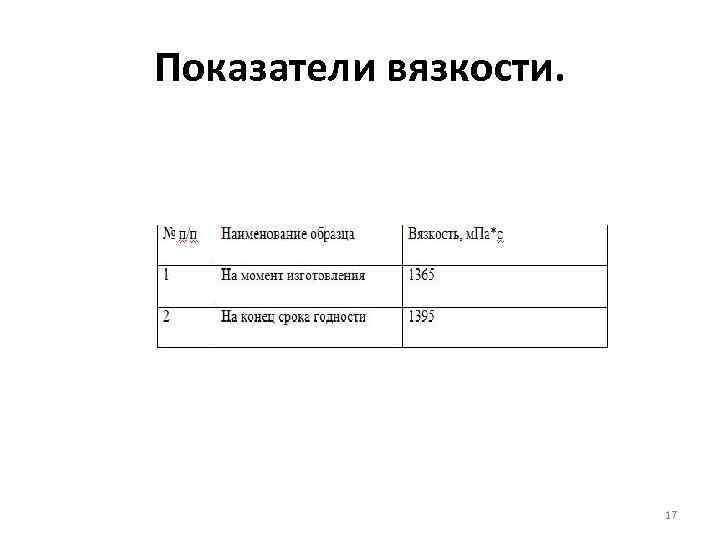 Показатели вязкости.

| № п/п | Наименование образца | Вязкость, мПа*с |
|---|---|---|
| 1 | На момент изготовления | 1365 |
| 2 | На конец срока годности | 1395 |

17